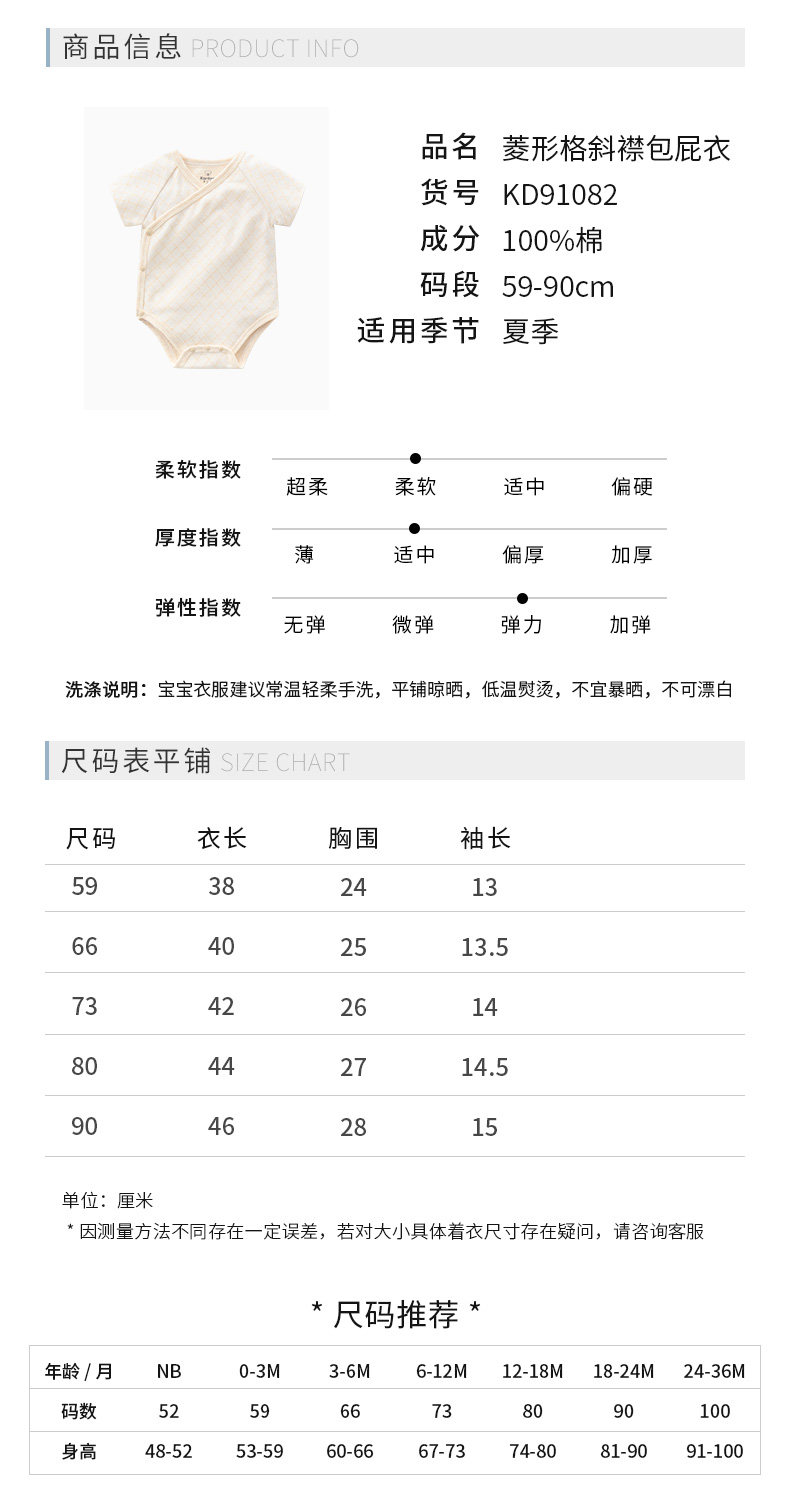 商品信息 PRODUCT INFO

品名 菱形格斜襟包屁衣
货号 KD91082
成分 100%棉
码段 59-90cm
适用季节 夏季

柔软指数 超柔 柔软 适中 偏硬

厚度指数 薄 适中 偏厚 加厚

弹性指数 无弹 微弹 弹力 加弹

洗涤说明：宝宝衣服建议常温轻柔手洗，平铺晾晒，低温熨烫，不宜暴晒，不可漂白

尺码表平铺 SIZE CHART

| 尺码 | 衣长 | 胸围 | 袖长 |
|---|---|---|---|
| 59 | 38 | 24 | 13 |
| 66 | 40 | 25 | 13.5 |
| 73 | 42 | 26 | 14 |
| 80 | 44 | 27 | 14.5 |
| 90 | 46 | 28 | 15 |

单位：厘米
* 因测量方法不同存在一定误差，若对大小具体着衣尺寸存在疑问，请咨询客服

* 尺码推荐 *

| 年龄 / 月 | NB | 0-3M | 3-6M | 6-12M | 12-18M | 18-24M | 24-36M |
|---|---|---|---|---|---|---|---|
| 码数 | 52 | 59 | 66 | 73 | 80 | 90 | 100 |
| 身高 | 48-52 | 53-59 | 60-66 | 67-73 | 74-80 | 81-90 | 91-100 |